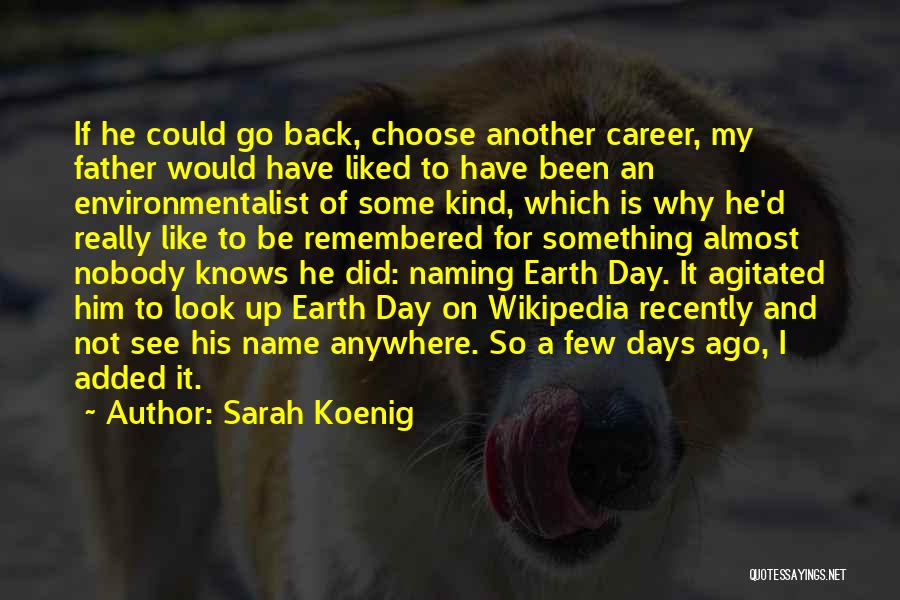 If he could go back, choose another career, my father would have liked to have been an environmentalist of some kind, which is why he'd really like to be remembered for something almost nobody knows he did: naming Earth Day. It agitated him to look up Earth Day on Wikipedia recently and not see his name anywhere. So a few days ago, I added it.

~ Author: Sarah Koenig

QUOTESSAYINGS.NET